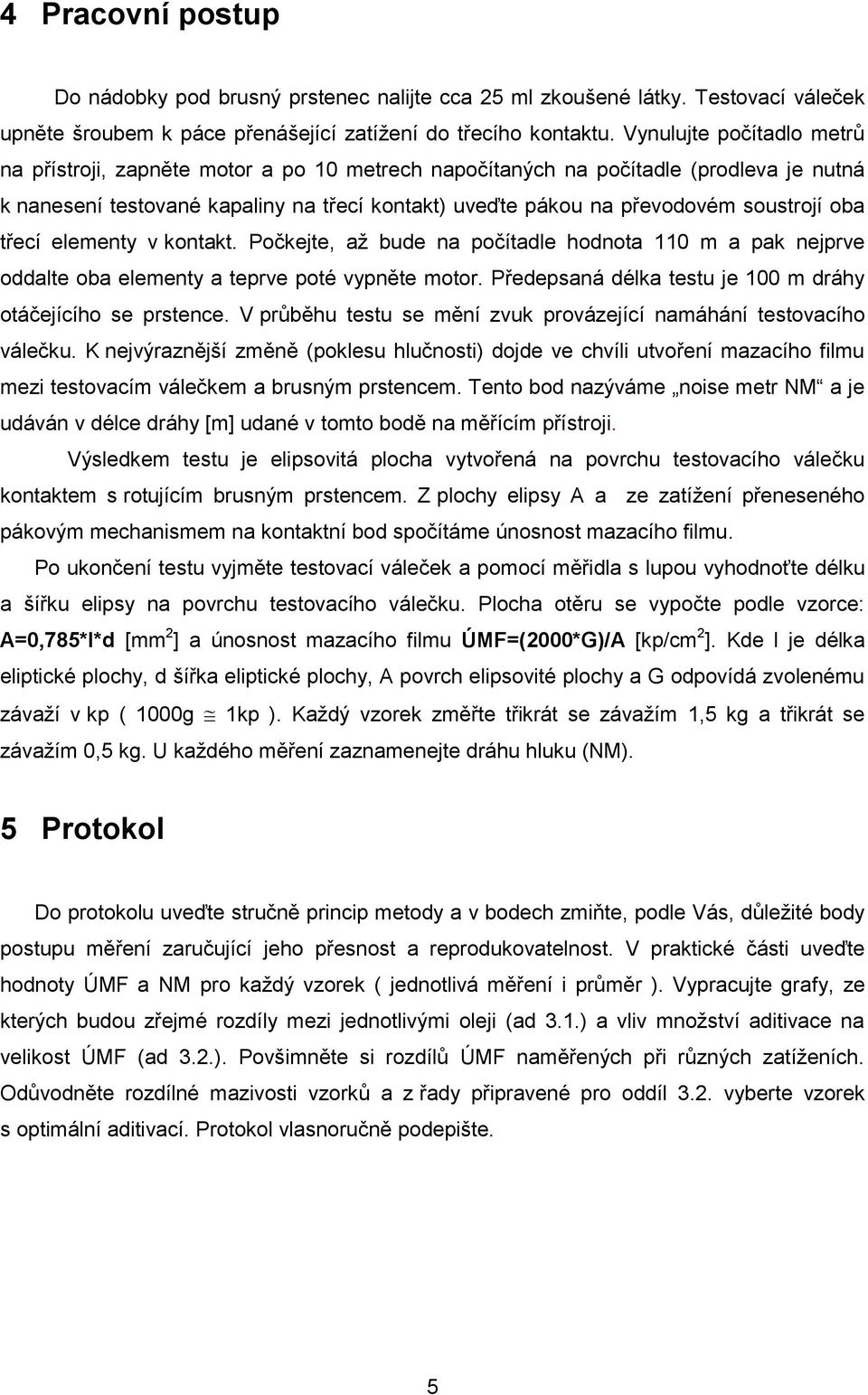 4 Pracovní postup

Do nádobky pod brusný prstenec nalijte cca 25 ml zkoušené látky. Testovací váleček upněte šroubem k páce přenášející zatížení do třecího kontaktu. Vynulujte počítadlo metrů na přístroji, zapněte motor a po 10 metrech napočítaných na počítadle (prodleva je nutná k nanesení testované kapaliny na třecí kontakt) uveďte pákou na převodovém soustrojí oba třecí elementy v kontakt. Počkejte, až bude na počítadle hodnota 110 m a pak nejprve oddalte oba elementy a teprve poté vypněte motor. Předepsaná délka testu je 100 m dráhy otáčejícího se prstence. V průběhu testu se mění zvuk provázející namáhání testovacího válečku. K nejvýraznější změně (poklesu hlučnosti) dojde ve chvíli utvoření mazacího filmu mezi testovacím válečkem a brusným prstencem. Tento bod nazýváme „noise metr NM“ a je udáván v délce dráhy [m] udané v tomto bodě na měřícím přístroji.

Výsledkem testu je elipsovitá plocha vytvořená na povrchu testovacího válečku kontaktem s rotujícím brusným prstencem. Z plochy elipsy A a ze zatížení přeneseného pákovým mechanismem na kontaktní bod spočítáme únosnost mazacího filmu.

Po ukončení testu vyjměte testovací váleček a pomocí měřidla s lupou vyhodnoťte délku a šířku elipsy na povrchu testovacího válečku. Plocha otěru se vypočte podle vzorce: A=0,785*l*d [mm$^2$] a únosnost mazacího filmu ÚMF=(2000*G)/A [kp/cm$^2$]. Kde l je délka eliptické plochy, d šířka eliptické plochy, A povrch elipsovité plochy a G odpovídá zvolenému závaží v kp ( 1000g $\cong$ 1kp ). Každý vzorek změřte třikrát se závažím 1,5 kg a třikrát se závažím 0,5 kg. U každého měření zaznamenejte dráhu hluku (NM).

5 Protokol

Do protokolu uveďte stručně princip metody a v bodech zmiňte, podle Vás, důležité body postupu měření zaručující jeho přesnost a reprodukovatelnost. V praktické části uveďte hodnoty ÚMF a NM pro každý vzorek ( jednotlivá měření i průměr ). Vypracujte grafy, ze kterých budou zřejmé rozdíly mezi jednotlivými oleji (ad 3.1.) a vliv množství aditivace na velikost ÚMF (ad 3.2.). Povšimněte si rozdílů ÚMF naměřených při různých zatíženích. Odůvodněte rozdílné mazivosti vzorků a z řady připravené pro oddíl 3.2. vyberte vzorek s optimální aditivací. Protokol vlasnoručně podepište.

5